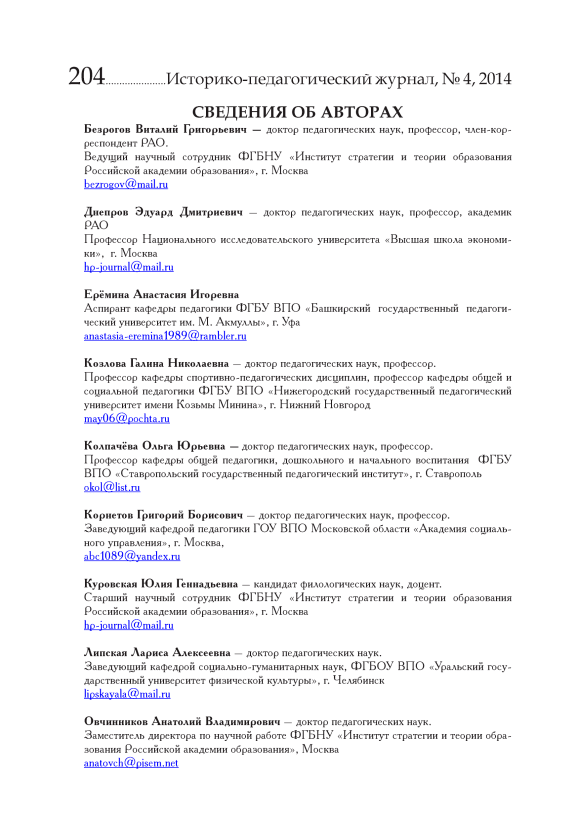 204......................Историко-педагогический журнал, № 4, 2014

СВЕДЕНИЯ ОБ АВТОРАХ

Безрогов Виталий Григорьевич — доктор педагогических наук, профессор, член-корреспондент РАО.
Ведущий научный сотрудник ФГБНУ «Институт стратегии и теории образования Российской академии образования», г. Москва
bezrogov@mail.ru

Днепров Эдуард Дмитриевич — доктор педагогических наук, профессор, академик РАО
Профессор Национального исследовательского университета «Высшая школа экономики», г. Москва
hp-journal@mail.ru

Ерёмина Анастасия Игоревна
Аспирант кафедры педагогики ФГБУ ВПО «Башкирский государственный педагогический университет им. М. Акмуллы», г. Уфа
anastasia-eremina1989@rambler.ru

Козлова Галина Николаевна — доктор педагогических наук, профессор.
Профессор кафедры спортивно-педагогических дисциплин, профессор кафедры общей и социальной педагогики ФГБУ ВПО «Нижегородский государственный педагогический университет имени Козьмы Минина», г. Нижний Новгород
may06@pochta.ru

Колпачёва Ольга Юрьевна — доктор педагогических наук, профессор.
Профессор кафедры общей педагогики, дошкольного и начального воспитания ФГБУ ВПО «Ставропольский государственный педагогический институт», г. Ставрополь
okol@list.ru

Корнетов Григорий Борисович — доктор педагогических наук, профессор.
Заведующий кафедрой педагогики ГОУ ВПО Московской области «Академия социального управления», г. Москва,
abc1089@yandex.ru

Куровская Юлия Геннадьевна — кандидат филологических наук, доцент.
Старший научный сотрудник ФГБНУ «Институт стратегии и теории образования Российской академии образования», г. Москва
hp-journal@mail.ru

Липская Лариса Алексеевна — доктор педагогических наук.
Заведующий кафедрой социально-гуманитарных наук, ФГБОУ ВПО «Уральский государственный университет физической культуры», г. Челябинск
lipskayala@mail.ru

Овчинников Анатолий Владимирович — доктор педагогических наук.
Заместитель директора по научной работе ФГБНУ «Институт стратегии и теории образования Российской академии образования», Москва
anatovch@pisem.net